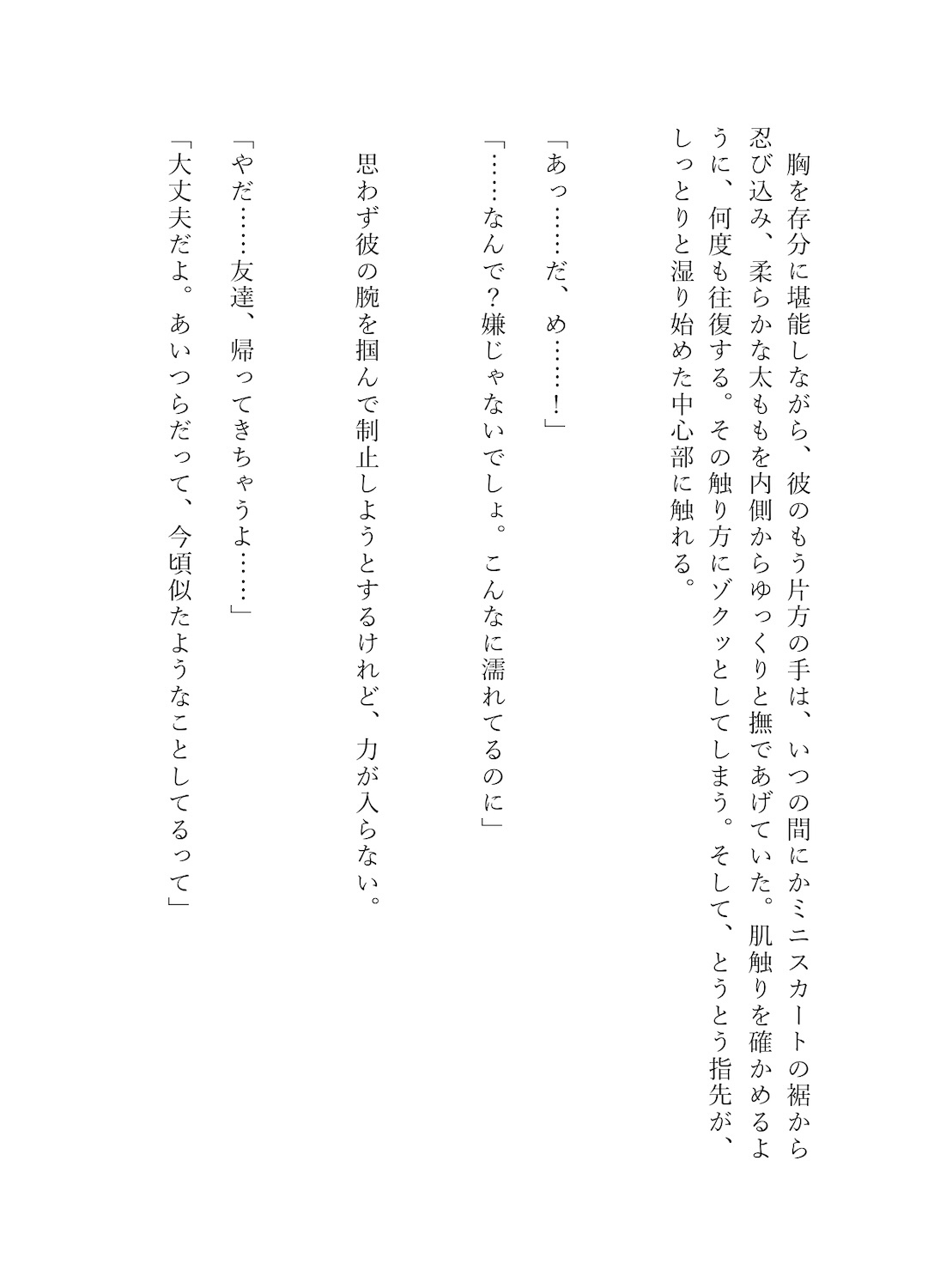 胸を存分に堪能しながら、彼のもう片方の手は、いつの間にかミニスカートの裾から忍び込み、柔らかな太ももを内側からゆっくりと撫であげていた。肌触りを確かめるように、何度も往復する。その触り方にゾクッとしてしまう。そして、とうとう指先が、しっとりと湿り始めた中心部に触れる。

「あっ……だ、め……！」

「……なんで？嫌じゃないでしょ。こんなに濡れてるのに」

思わず彼の腕を掴んで制止しようとするけれど、力が入らない。

「やだ……友達、帰ってきちゃうよ……」

「大丈夫だよ。あいつらだって、今頃似たようなことしてるって」